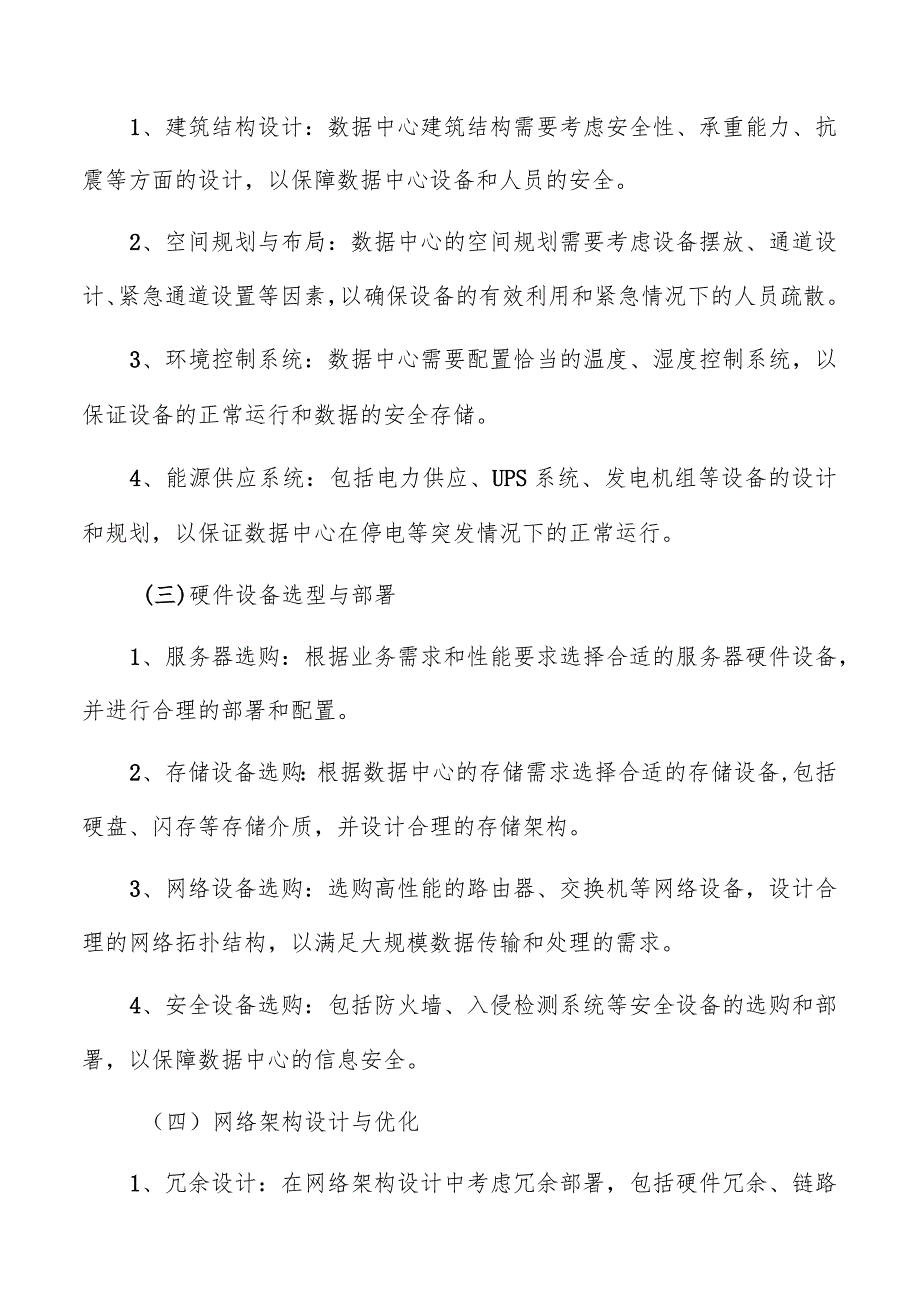 1、建筑结构设计：数据中心建筑结构需要考虑安全性、承重能力、抗震等方面的设计，以保障数据中心设备和人员的安全。

2、空间规划与布局：数据中心的空间规划需要考虑设备摆放、通道设计、紧急通道设置等因素，以确保设备的有效利用和紧急情况下的人员疏散。

3、环境控制系统：数据中心需要配置恰当的温度、湿度控制系统，以保证设备的正常运行和数据的安全存储。

4、能源供应系统：包括电力供应、UPS系统、发电机组等设备的设计和规划，以保证数据中心在停电等突发情况下的正常运行。

(三)硬件设备选型与部署

1、服务器选购：根据业务需求和性能要求选择合适的服务器硬件设备，并进行合理的部署和配置。

2、存储设备选购:根据数据中心的存储需求选择合适的存储设备,包括硬盘、闪存等存储介质，并设计合理的存储架构。

3、网络设备选购：选购高性能的路由器、交换机等网络设备，设计合理的网络拓扑结构，以满足大规模数据传输和处理的需求。

4、安全设备选购：包括防火墙、入侵检测系统等安全设备的选购和部署，以保障数据中心的信息安全。

（四）网络架构设计与优化

1、冗余设计：在网络架构设计中考虑冗余部署，包括硬件冗余、链路